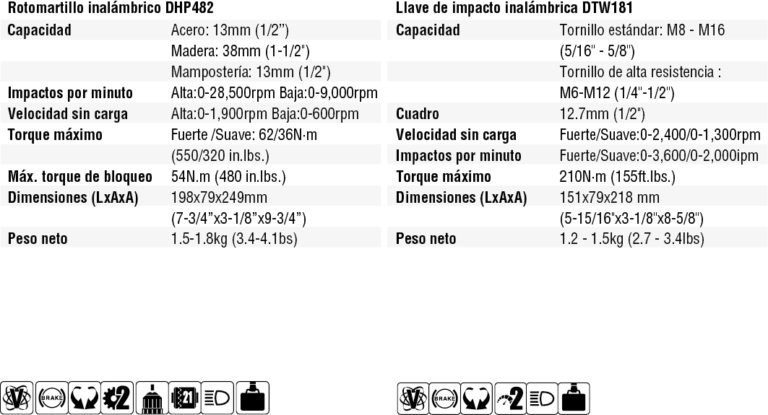 Rotomartillo inalámbrico DHP482

| Capacidad | Acero: 13mm (1/2") |
|---|---|
| | Madera: 38mm (1-1/2") |
| | Mampostería: 13mm (1/2") |
| Impactos por minuto | Alta:0-28,500rpm Baja:0-9,000rpm |
| Velocidad sin carga | Alta:0-1,900rpm Baja:0-600rpm |
| Torque máximo | Fuerte /Suave: 62/36N·m |
| | (550/320 in.lbs.) |
| Máx. torque de bloqueo | 54N.m (480 in.lbs.) |
| Dimensiones (LxAxA) | 198x79x249mm |
| | (7-3/4"x3-1/8"x9-3/4") |
| Peso neto | 1.5-1.8kg (3.4-4.1bs) |

BRAKE 2 21

Llave de impacto inalámbrica DTW181

| Capacidad | Tornillo estándar: M8 - M16 |
|---|---|
| | (5/16" - 5/8") |
| | Tornillo de alta resistencia : |
| | M6-M12 (1/4"-1/2") |
| Cuadro | 12.7mm (1/2") |
| Velocidad sin carga | Fuerte/Suave:0-2,400/0-1,300rpm |
| Impactos por minuto | Fuerte/Suave:0-3,600/0-2,000ipm |
| Torque máximo | 210N·m (155ft.lbs.) |
| Dimensiones (LxAxA) | 151x79x218 mm |
| | (5-15/16"x3-1/8"x8-5/8") |
| Peso neto | 1.2 - 1.5kg (2.7 - 3.4lbs) |

BRAKE 2